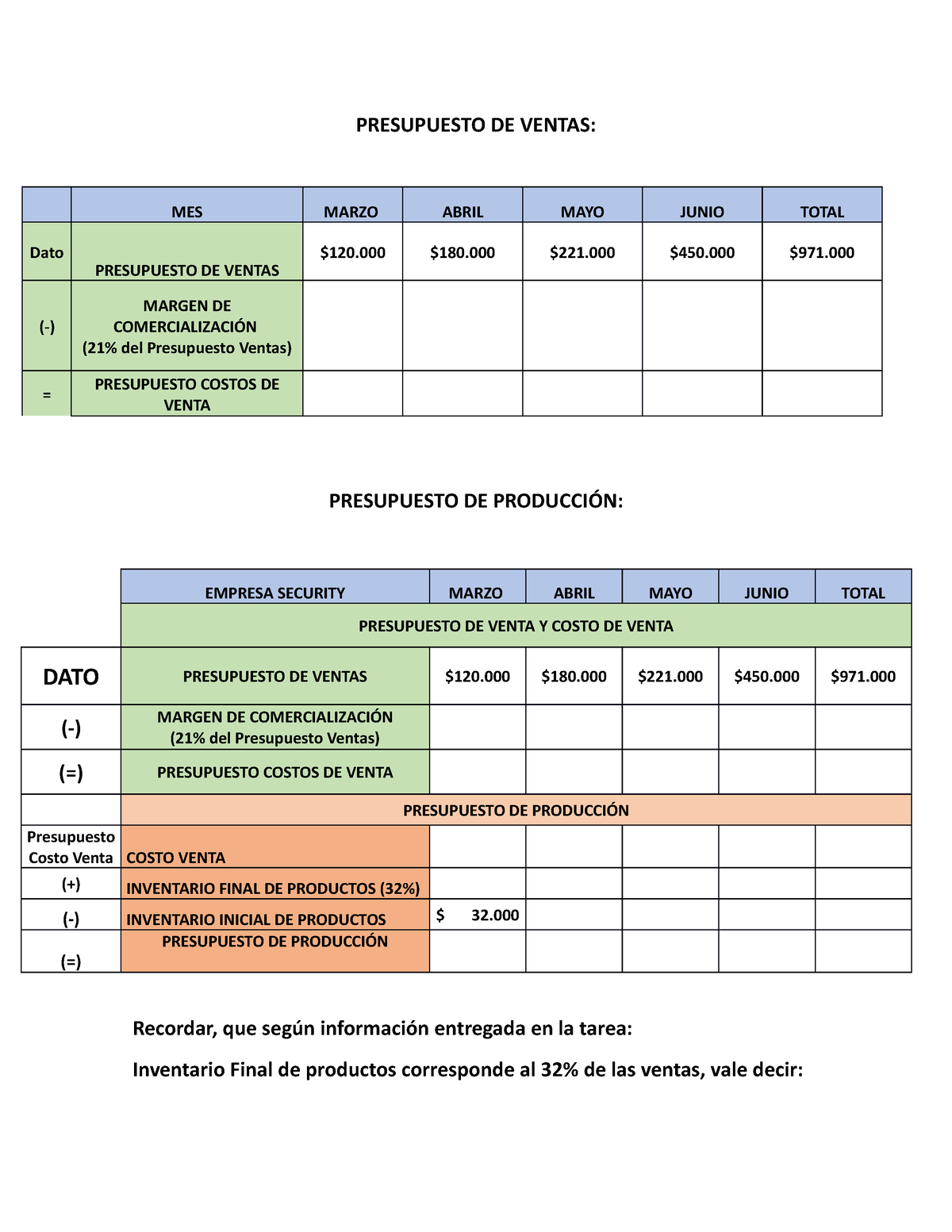 PRESUPUESTO DE VENTAS:

| | MES | MARZO | ABRIL | MAYO | JUNIO | TOTAL |
|---|---|---|---|---|---|---|
| Dato | PRESUPUESTO DE VENTAS | \$120.000 | \$180.000 | \$221.000 | \$450.000 | \$971.000 |
| (-) | MARGEN DE COMERCIALIZACIÓN (21% del Presupuesto Ventas) | | | | | |
| = | PRESUPUESTO COSTOS DE VENTA | | | | | |

PRESUPUESTO DE PRODUCCIÓN:

| | EMPRESA SECURITY | MARZO | ABRIL | MAYO | JUNIO | TOTAL |
|---|---|---|---|---|---|---|
| | PRESUPUESTO DE VENTA Y COSTO DE VENTA | | | | | |
| DATO | PRESUPUESTO DE VENTAS | \$120.000 | \$180.000 | \$221.000 | \$450.000 | \$971.000 |
| (-) | MARGEN DE COMERCIALIZACIÓN (21% del Presupuesto Ventas) | | | | | |
| (=) | PRESUPUESTO COSTOS DE VENTA | | | | | |
| | PRESUPUESTO DE PRODUCCIÓN | | | | | |
| Presupuesto Costo Venta | COSTO VENTA | | | | | |
| (+) | INVENTARIO FINAL DE PRODUCTOS (32%) | | | | | |
| (-) | INVENTARIO INICIAL DE PRODUCTOS | \$ 32.000 | | | | |
| (=) | PRESUPUESTO DE PRODUCCIÓN | | | | | |

Recordar, que según información entregada en la tarea:

Inventario Final de productos corresponde al 32% de las ventas, vale decir: